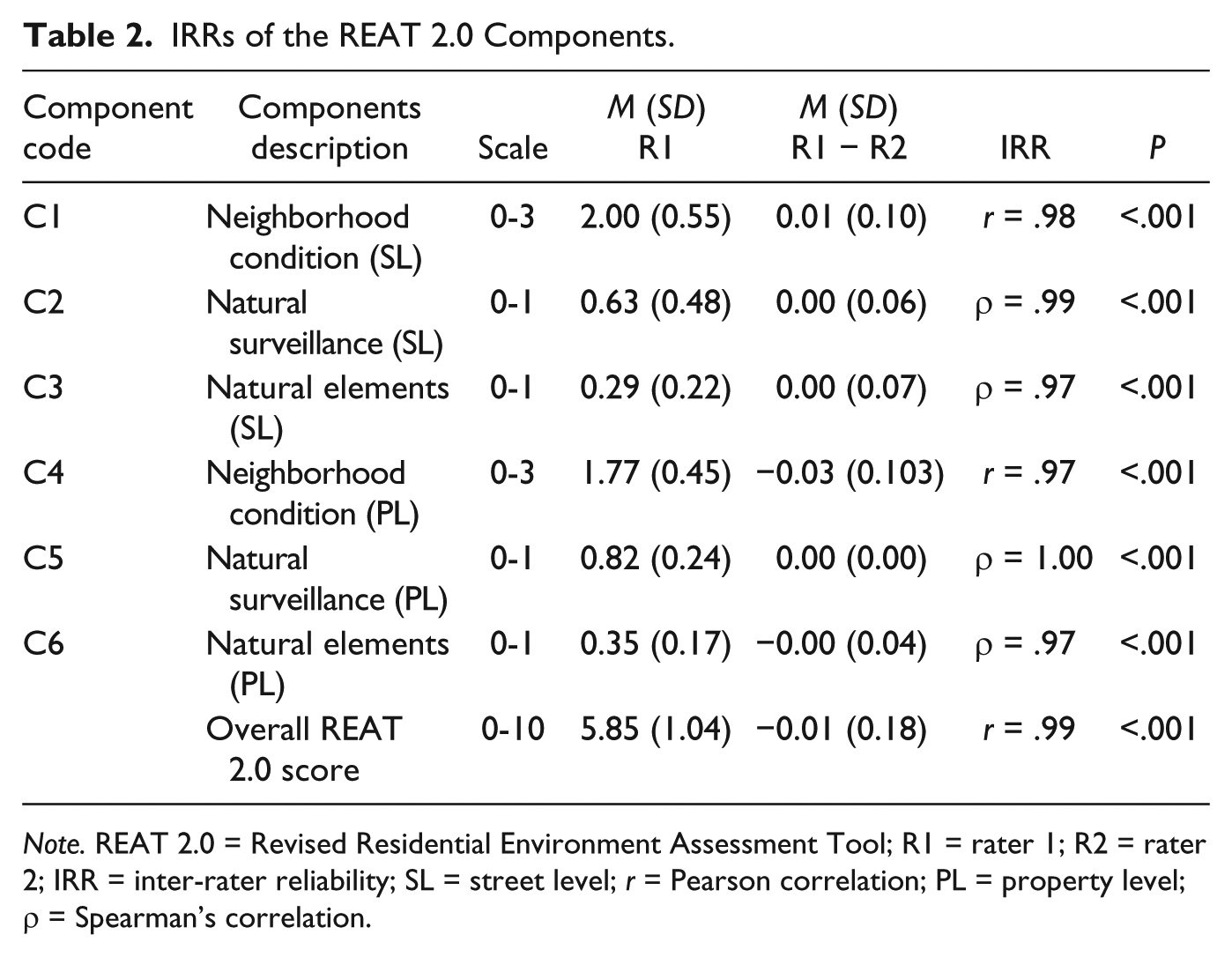 Table 2. IRRs of the REAT 2.0 Components.

| Component code | Components description | Scale | M (SD) R1 | M (SD) R1 − R2 | IRR | P |
|---|---|---|---|---|---|---|
| C1 | Neighborhood condition (SL) | 0-3 | 2.00 (0.55) | 0.01 (0.10) | r = .98 | <.001 |
| C2 | Natural surveillance (SL) | 0-1 | 0.63 (0.48) | 0.00 (0.06) | ρ = .99 | <.001 |
| C3 | Natural elements (SL) | 0-1 | 0.29 (0.22) | 0.00 (0.07) | ρ = .97 | <.001 |
| C4 | Neighborhood condition (PL) | 0-3 | 1.77 (0.45) | −0.03 (0.103) | r = .97 | <.001 |
| C5 | Natural surveillance (PL) | 0-1 | 0.82 (0.24) | 0.00 (0.00) | ρ = 1.00 | <.001 |
| C6 | Natural elements (PL) | 0-1 | 0.35 (0.17) | −0.00 (0.04) | ρ = .97 | <.001 |
|  | Overall REAT 2.0 score | 0-10 | 5.85 (1.04) | −0.01 (0.18) | r = .99 | <.001 |

Note. REAT 2.0 = Revised Residential Environment Assessment Tool; R1 = rater 1; R2 = rater 2; IRR = inter-rater reliability; SL = street level; r = Pearson correlation; PL = property level; ρ = Spearman's correlation.